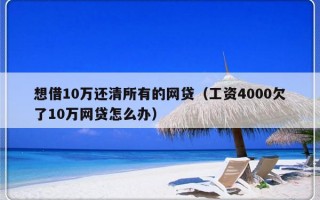 想借10万还清所有的网贷（工资4000欠了10万网贷怎么办）